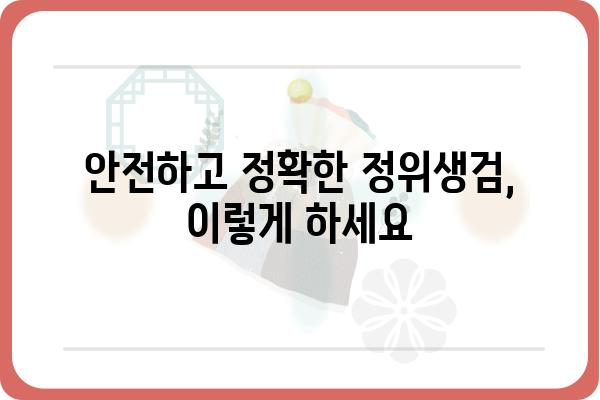 안전하고 정확한 정위생검, 이렇게 하세요